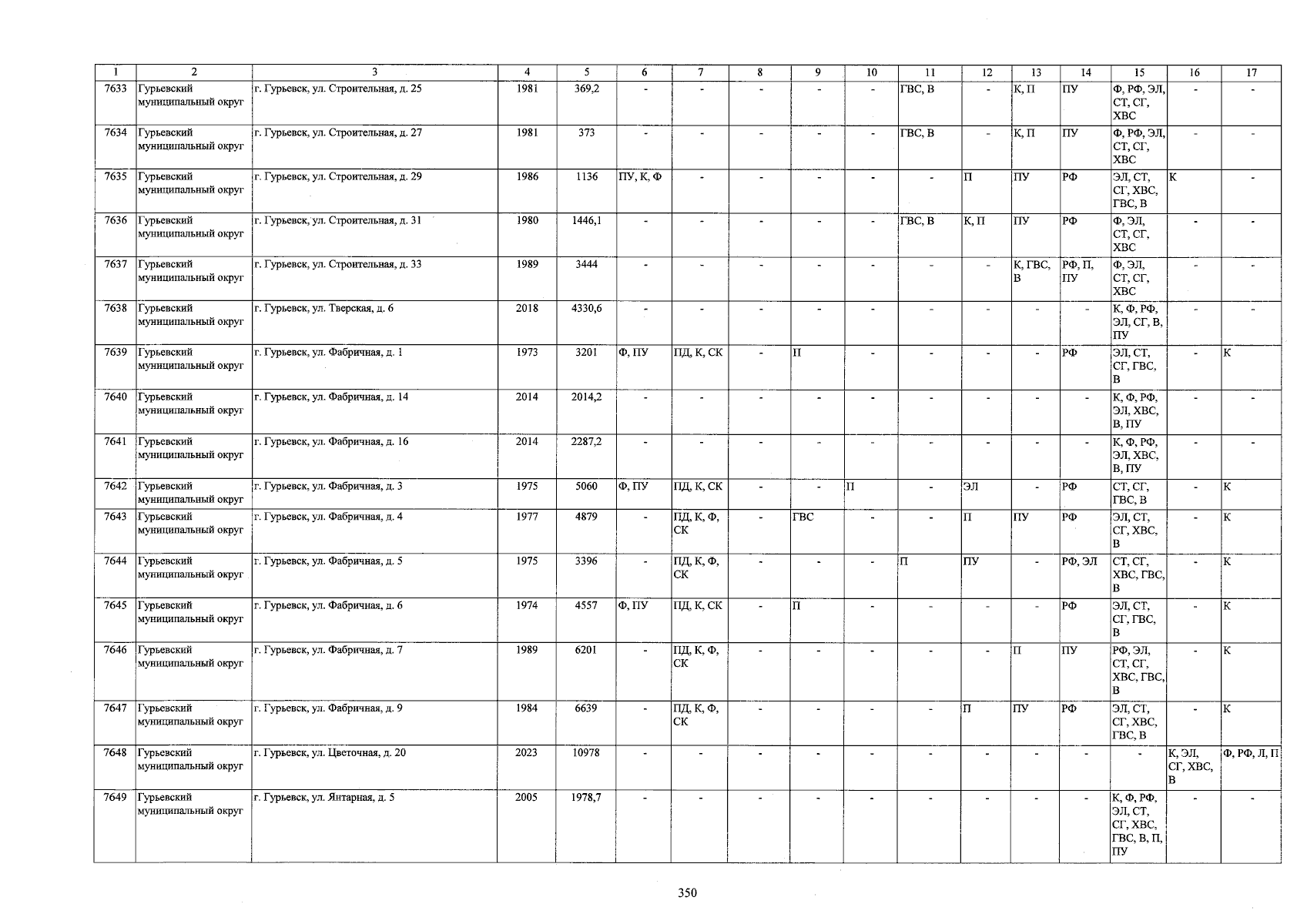 | 1 | 2 | 3 | 4 | 5 | 6 | 7 | 8 | 9 | 10 | 11 | 12 | 13 | 14 | 15 | 16 | 17 |
|---|---|---|---|---|---|---|---|---|---|---|---|---|---|---|---|---|
| 7633 | Гурьевский муниципальный округ | г. Гурьевск, ул. Строительная, д. 25 | 1981 | 369,2 | - | - | - | - | - | ГВС, В | - | К, П | ПУ | Ф, РФ, ЭЛ, СТ, СГ, ХВС | - | - |
| 7634 | Гурьевский муниципальный округ | г. Гурьевск, ул. Строительная, д. 27 | 1981 | 373 | - | - | - | - | - | ГВС, В | - | К, П | ПУ | Ф, РФ, ЭЛ, СТ, СГ, ХВС | - | - |
| 7635 | Гурьевский муниципальный округ | г. Гурьевск, ул. Строительная, д. 29 | 1986 | 1136 | ПУ, К, Ф | - | - | - | - | - | П | ПУ | РФ | ЭЛ, СТ, СГ, ХВС, ГВС, В | К | - |
| 7636 | Гурьевский муниципальный округ | г. Гурьевск, ул. Строительная, д. 31 | 1980 | 1446,1 | - | - | - | - | - | ГВС, В | К, П | ПУ | РФ | Ф, ЭЛ, СТ, СГ, ХВС | - | - |
| 7637 | Гурьевский муниципальный округ | г. Гурьевск, ул. Строительная, д. 33 | 1989 | 3444 | - | - | - | - | - | - | - | К, ГВС, В | РФ, П, ПУ | Ф, ЭЛ, СТ, СГ, ХВС | - | - |
| 7638 | Гурьевский муниципальный округ | г. Гурьевск, ул. Тверская, д. 6 | 2018 | 4330,6 | - | - | - | - | - | - | - | - | - | К, Ф, РФ, ЭЛ, СГ, В, ПУ | - | - |
| 7639 | Гурьевский муниципальный округ | г. Гурьевск, ул. Фабричная, д. 1 | 1973 | 3201 | Ф, ПУ | ПД, К, СК | - | П | - | - | - | - | РФ | ЭЛ, СТ, СГ, ГВС, В | - | К |
| 7640 | Гурьевский муниципальный округ | г. Гурьевск, ул. Фабричная, д. 14 | 2014 | 2014,2 | - | - | - | - | - | - | - | - | - | К, Ф, РФ, ЭЛ, ХВС, В, ПУ | - | - |
| 7641 | Гурьевский муниципальный округ | г. Гурьевск, ул. Фабричная, д. 16 | 2014 | 2287,2 | - | - | - | - | - | - | - | - | - | К, Ф, РФ, ЭЛ, ХВС, В, ПУ | - | - |
| 7642 | Гурьевский муниципальный округ | г. Гурьевск, ул. Фабричная, д. 3 | 1975 | 5060 | Ф, ПУ | ПД, К, СК | - | - | П | - | ЭЛ | - | РФ | СТ, СГ, ГВС, В | - | К |
| 7643 | Гурьевский муниципальный округ | г. Гурьевск, ул. Фабричная, д. 4 | 1977 | 4879 | - | ПД, К, Ф, СК | - | ГВС | - | - | П | ПУ | РФ | ЭЛ, СТ, СГ, ХВС, В | - | К |
| 7644 | Гурьевский муниципальный округ | г. Гурьевск, ул. Фабричная, д. 5 | 1975 | 3396 | - | ПД, К, Ф, СК | - | - | - | П | ПУ | - | РФ, ЭЛ | СТ, СГ, ХВС, ГВС, В | - | К |
| 7645 | Гурьевский муниципальный округ | г. Гурьевск, ул. Фабричная, д. 6 | 1974 | 4557 | Ф, ПУ | ПД, К, СК | - | П | - | - | - | - | РФ | ЭЛ, СТ, СГ, ГВС, В | - | К |
| 7646 | Гурьевский муниципальный округ | г. Гурьевск, ул. Фабричная, д. 7 | 1989 | 6201 | - | ПД, К, Ф, СК | - | - | - | - | - | П | ПУ | РФ, ЭЛ, СТ, СГ, ХВС, ГВС, В | - | К |
| 7647 | Гурьевский муниципальный округ | г. Гурьевск, ул. Фабричная, д. 9 | 1984 | 6639 | - | ПД, К, Ф, СК | - | - | - | - | П | ПУ | РФ | ЭЛ, СТ, СГ, ХВС, ГВС, В | - | К |
| 7648 | Гурьевский муниципальный округ | г. Гурьевск, ул. Цветочная, д. 20 | 2023 | 10978 | - | - | - | - | - | - | - | - | - | - | К, ЭЛ, СГ, ХВС, В | Ф, РФ, Л, П |
| 7649 | Гурьевский муниципальный округ | г. Гурьевск, ул. Янтарная, д. 5 | 2005 | 1978,7 | - | - | - | - | - | - | - | - | - | К, Ф, РФ, ЭЛ, СТ, СГ, ХВС, ГВС, В, П, ПУ | - | - |

350